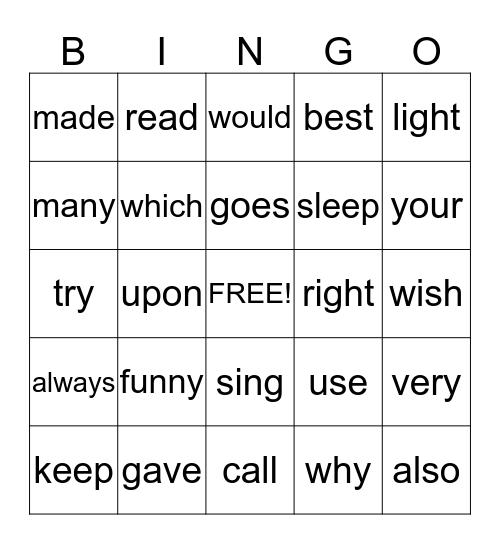 | B | I | N | G | O |
|---|---|---|---|---|
| made | read | would | best | light |
| many | which | goes | sleep | your |
| try | upon | FREE! | right | wish |
| always | funny | sing | use | very |
| keep | gave | call | why | also |